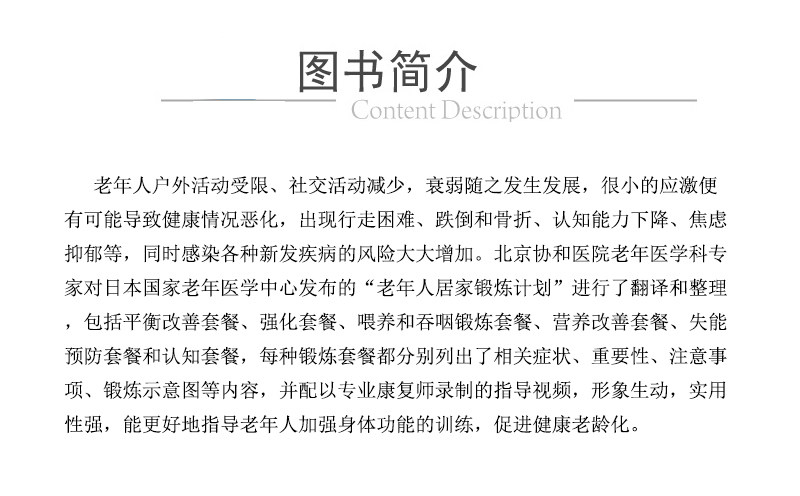 图书简介
Content Description

老年人户外活动受限、社交活动减少，衰弱随之发生发展，很小的应激便有可能导致健康情况恶化，出现行走困难、跌倒和骨折、认知能力下降、焦虑抑郁等，同时感染各种新发疾病的风险大大增加。北京协和医院老年医学科专家对日本国家老年医学中心发布的“老年人居家锻炼计划”进行了翻译和整理，包括平衡改善套餐、强化套餐、喂养和吞咽锻炼套餐、营养改善套餐、失能预防套餐和认知套餐，每种锻炼套餐都分别列出了相关症状、重要性、注意事项、锻炼示意图等内容，并配以专业康复师录制的指导视频，形象生动，实用性强，能更好地指导老年人加强身体功能的训练，促进健康老龄化。